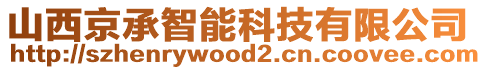 山西京承智能科技有限公司
http://szhenrywood2.cn.coovee.com